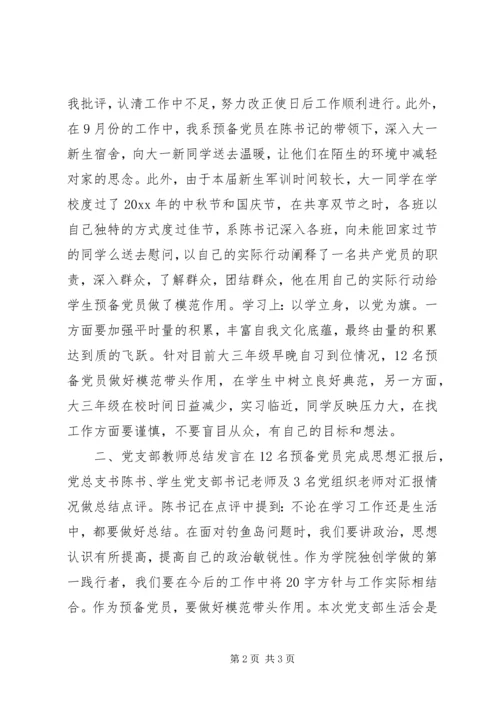 我批评，认清工作中不足，努力改正使日后工作顺利进行。此外，在9月份的工作中，我系预备党员在陈书记的带领下，深入大一新生宿舍，向大一新同学送去温暖，让他们在陌生的环境中减轻对家的思念。此外，由于本届新生军训时间较长，大一同学在学校度过了20xx年的中秋节和国庆节，在共享双节之时，各班以自己独特的方式度过佳节，系陈书记深入各班，向未能回家过节的同学么送去慰问，以自己的实际行动阐释了一名共产党员的职责，深入群众，了解群众，团结群众，他在用自己的实际行动给学生预备党员做了模范作用。学习上：以学立身，以党为旗。一方面要加强平时量的积累，丰富自我文化底蕴，最终由量的积累达到质的飞跃。针对目前大三年级早晚自习到位情况，12名预备党员做好模范带头作用，在学生中树立良好典范，另一方面，大三年级在校时间日益减少，实习临近，同学反映压力大，在找工作方面要谨慎，不要盲目从众，有自己的目标和想法。

二、党支部教师总结发言在12名预备党员完成思想汇报后，党总支书陈书、学生党支部书记老师及3名党组织老师对汇报情况做总结点评。陈书记在点评中提到：不论在学习工作还是生活中，都要做好总结。在面对钓鱼岛问题时，我们要讲政治，思想认识有所提高，提高自己的政治敏锐性。作为学院独创学做的第一践行者，我们要在今后的工作中将20字方针与工作实际相结合。作为预备党员，要做好模范带头作用。本次党支部生活会是

第2页 共3页